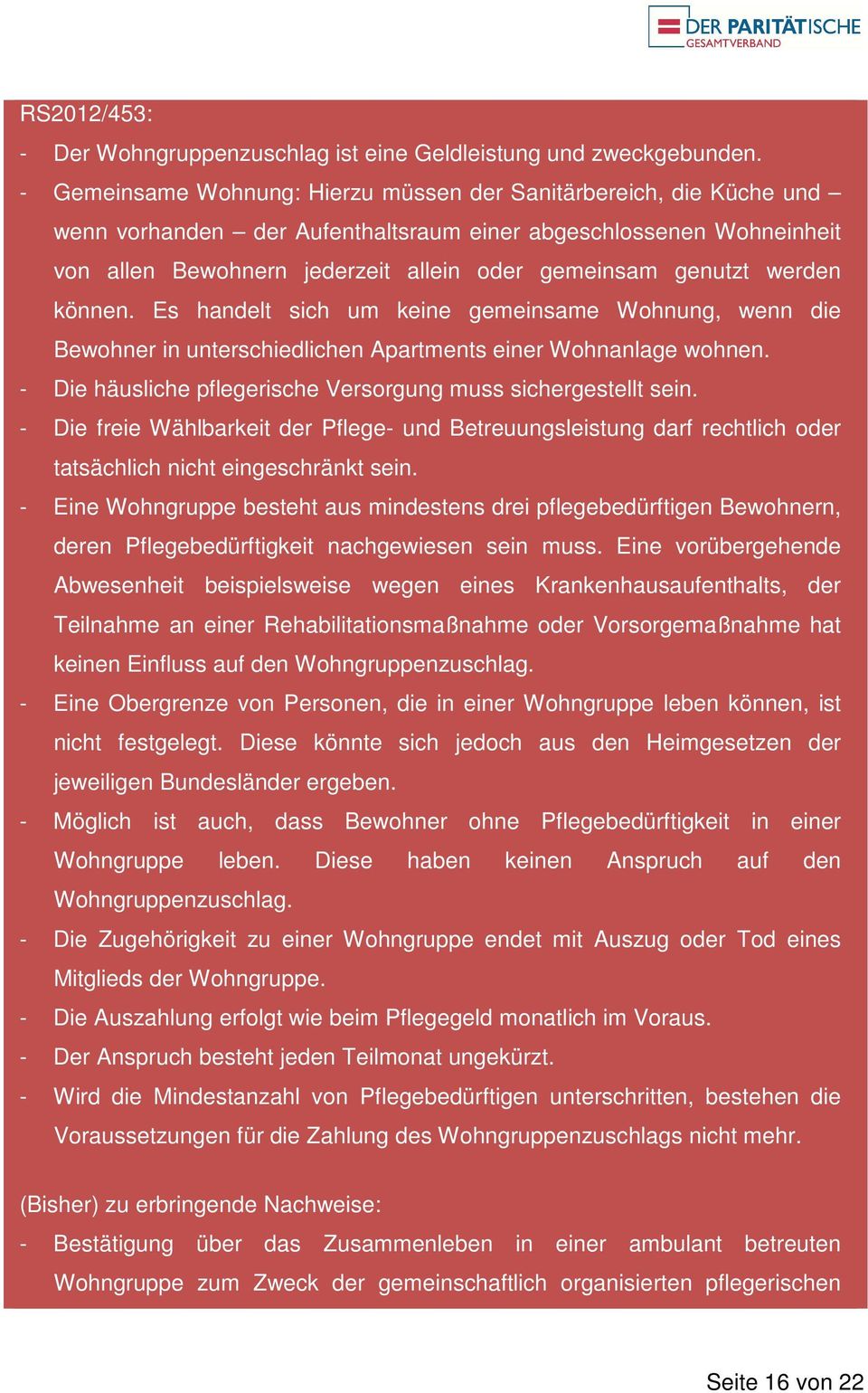 DER PARITÄTISCHE
GESAMTVERBAND

RS2012/453:

- Der Wohngruppenzuschlag ist eine Geldleistung und zweckgebunden.
- Gemeinsame Wohnung: Hierzu müssen der Sanitärbereich, die Küche und – wenn vorhanden – der Aufenthaltsraum einer abgeschlossenen Wohneinheit von allen Bewohnern jederzeit allein oder gemeinsam genutzt werden können. Es handelt sich um keine gemeinsame Wohnung, wenn die Bewohner in unterschiedlichen Apartments einer Wohnanlage wohnen.
- Die häusliche pflegerische Versorgung muss sichergestellt sein.
- Die freie Wählbarkeit der Pflege- und Betreuungsleistung darf rechtlich oder tatsächlich nicht eingeschränkt sein.
- Eine Wohngruppe besteht aus mindestens drei pflegebedürftigen Bewohnern, deren Pflegebedürftigkeit nachgewiesen sein muss. Eine vorübergehende Abwesenheit beispielsweise wegen eines Krankenhausaufenthalts, der Teilnahme an einer Rehabilitationsmaßnahme oder Vorsorgemaßnahme hat keinen Einfluss auf den Wohngruppenzuschlag.
- Eine Obergrenze von Personen, die in einer Wohngruppe leben können, ist nicht festgelegt. Diese könnte sich jedoch aus den Heimgesetzen der jeweiligen Bundesländer ergeben.
- Möglich ist auch, dass Bewohner ohne Pflegebedürftigkeit in einer Wohngruppe leben. Diese haben keinen Anspruch auf den Wohngruppenzuschlag.
- Die Zugehörigkeit zu einer Wohngruppe endet mit Auszug oder Tod eines Mitglieds der Wohngruppe.
- Die Auszahlung erfolgt wie beim Pflegegeld monatlich im Voraus.
- Der Anspruch besteht jeden Teilmonat ungekürzt.
- Wird die Mindestanzahl von Pflegebedürftigen unterschritten, bestehen die Voraussetzungen für die Zahlung des Wohngruppenzuschlags nicht mehr.

(Bisher) zu erbringende Nachweise:
- Bestätigung über das Zusammenleben in einer ambulant betreuten Wohngruppe zum Zweck der gemeinschaftlich organisierten pflegerischen

Seite 16 von 22